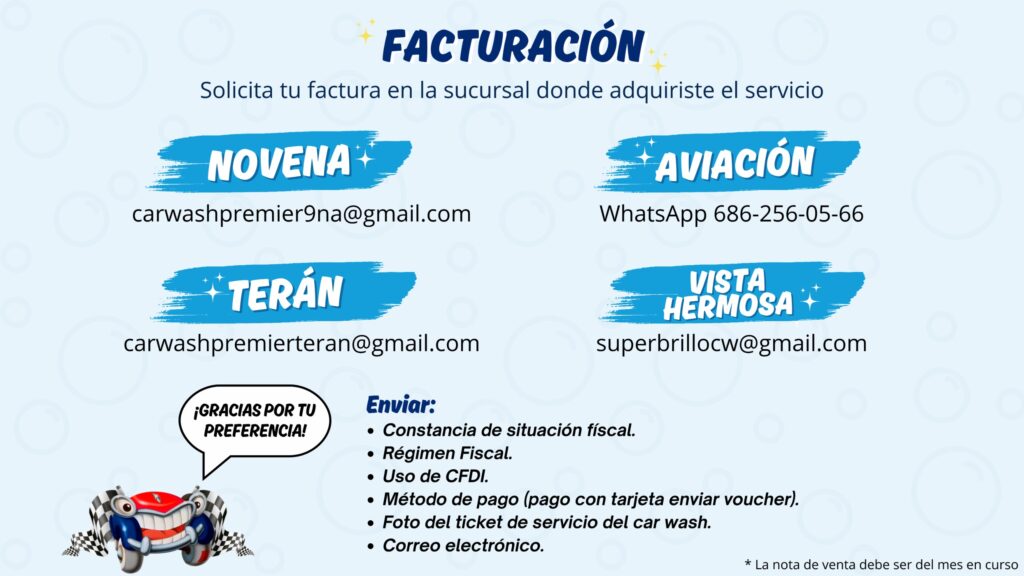 FACTURACIÓN

Solicita tu factura en la sucursal donde adquiriste el servicio

NOVENA

carwashpremier9na@gmail.com

AVIACIÓN

WhatsApp 686-256-05-66

TERÁN

carwashpremierteran@gmail.com

VISTA HERMOSA

superbrillocw@gmail.com

¡GRACIAS POR TU PREFERENCIA!

Enviar:
• Constancia de situación físcal.
• Régimen Fiscal.
• Uso de CFDI.
• Método de pago (pago con tarjeta enviar voucher).
• Foto del ticket de servicio del car wash.
• Correo electrónico.

* La nota de venta debe ser del mes en curso